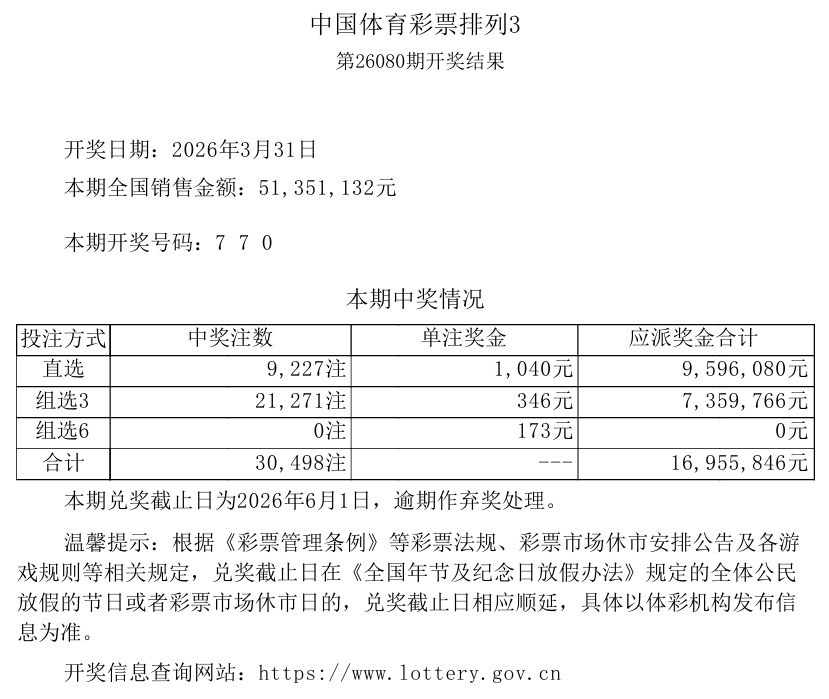 中国体育彩票排列3
第26080期开奖结果

开奖日期：2026年3月31日
本期全国销售金额：51,351,132元

本期开奖号码：7 7 0

本期中奖情况

| 投注方式 | 中奖注数 | 单注奖金 | 应派奖金合计 |
|---|---|---|---|
| 直选 | 9,227注 | 1,040元 | 9,596,080元 |
| 组选3 | 21,271注 | 346元 | 7,359,766元 |
| 组选6 | 0注 | 173元 | 0元 |
| 合计 | 30,498注 | --- | 16,955,846元 |

本期兑奖截止日为2026年6月1日，逾期作弃奖处理。

温馨提示：根据《彩票管理条例》等彩票法规、彩票市场休市安排公告及各游戏规则等相关规定，兑奖截止日在《全国年节及纪念日放假办法》规定的全体公民放假的节日或者彩票市场休市日的，兑奖截止日相应顺延，具体以体彩机构发布信息为准。

开奖信息查询网站：https://www.lottery.gov.cn